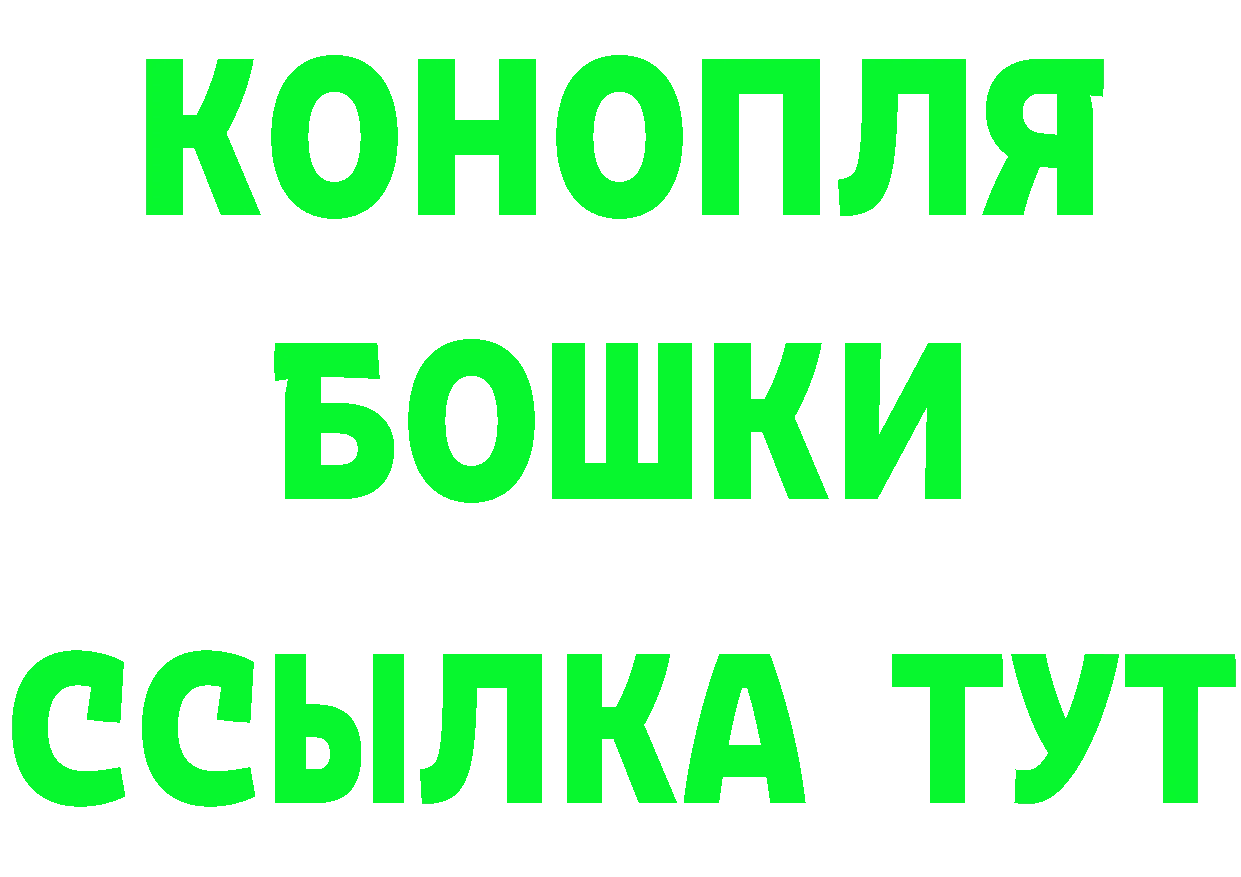 КОНОПЛЯ
БОШКИ
ССЫЛКА ТУТ